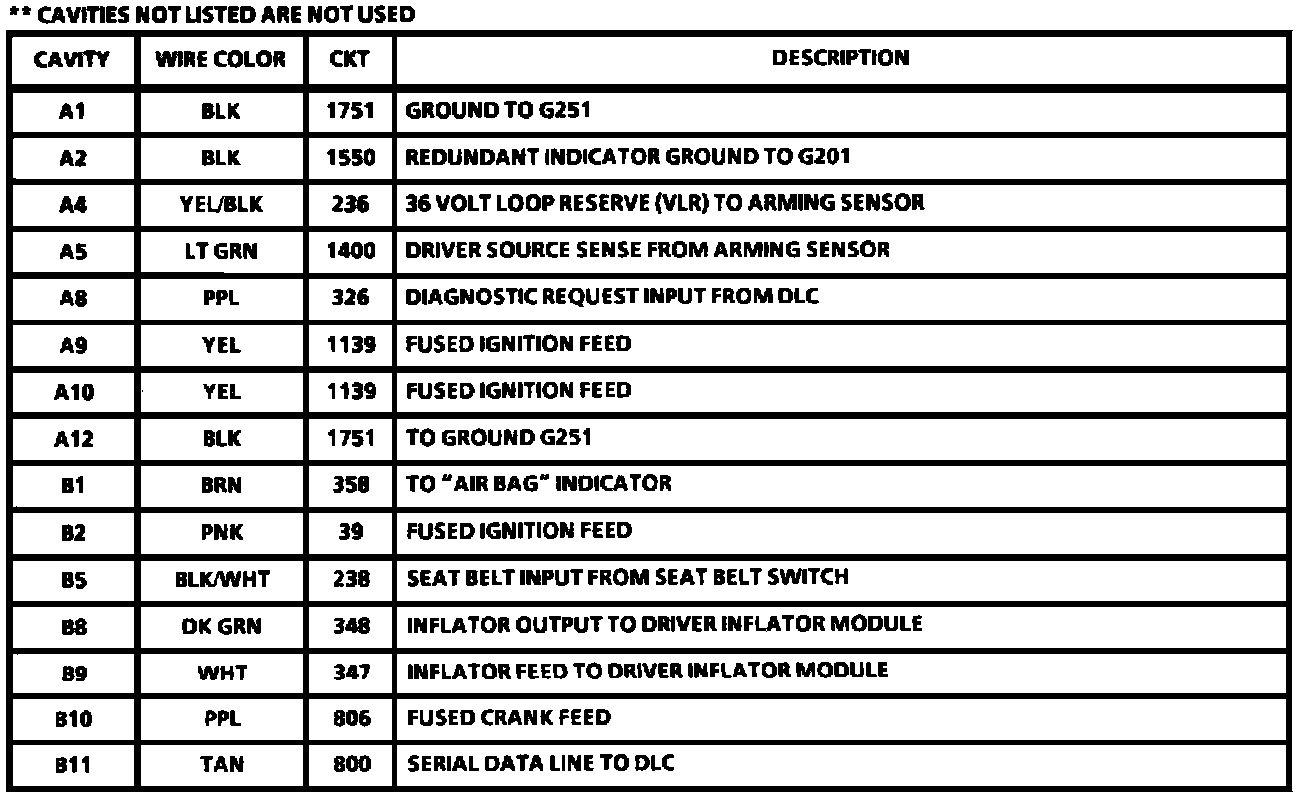 ** CAVITIES NOT LISTED ARE NOT USED

| CAVITY | WIRE COLOR | CKT | DESCRIPTION |
|---|---|---|---|
| A1 | BLK | 1751 | GROUND TO G251 |
| A2 | BLK | 1550 | REDUNDANT INDICATOR GROUND TO G201 |
| A4 | YEL/BLK | 236 | 36 VOLT LOOP RESERVE (VLR) TO ARMING SENSOR |
| A5 | LT GRN | 1400 | DRIVER SOURCE SENSE FROM ARMING SENSOR |
| A8 | PPL | 326 | DIAGNOSTIC REQUEST INPUT FROM DLC |
| A9 | YEL | 1139 | FUSED IGNITION FEED |
| A10 | YEL | 1139 | FUSED IGNITION FEED |
| A12 | BLK | 1751 | TO GROUND G251 |
| B1 | BRN | 358 | TO "AIR BAG" INDICATOR |
| B2 | PNK | 39 | FUSED IGNITION FEED |
| B5 | BLK/WHT | 238 | SEAT BELT INPUT FROM SEAT BELT SWITCH |
| B8 | DK GRN | 348 | INFLATOR OUTPUT TO DRIVER INFLATOR MODULE |
| B9 | WHT | 347 | INFLATOR FEED TO DRIVER INFLATOR MODULE |
| B10 | PPL | 806 | FUSED CRANK FEED |
| B11 | TAN | 800 | SERIAL DATA LINE TO DLC |